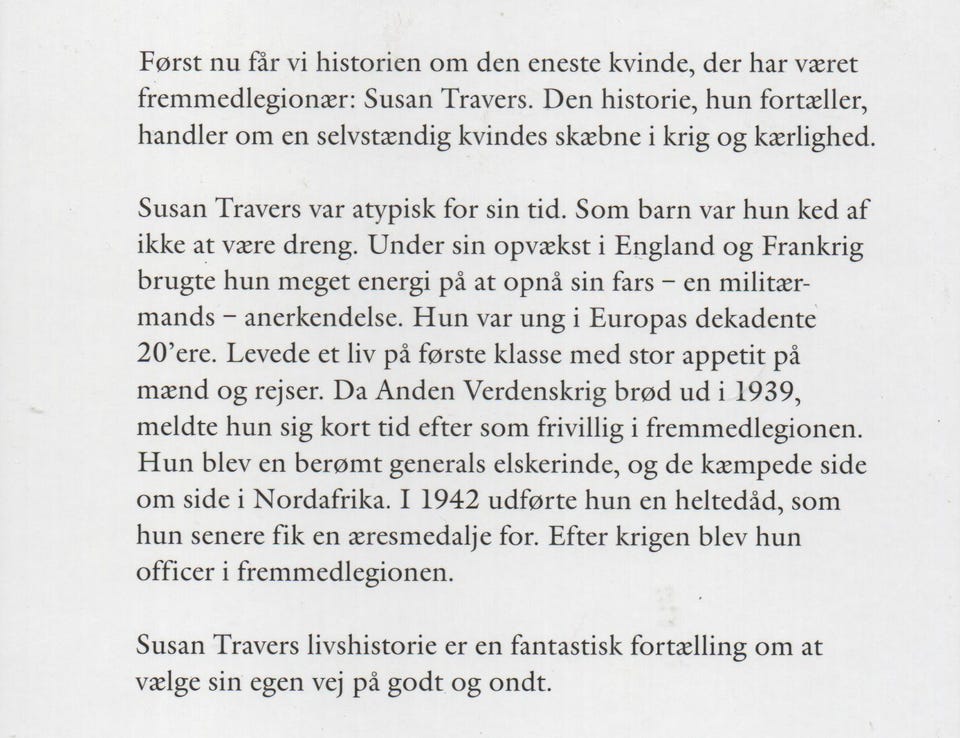 Først nu får vi historien om den eneste kvinde, der har været fremmedlegionær: Susan Travers. Den historie, hun fortæller, handler om en selvstændig kvindes skæbne i krig og kærlighed.

Susan Travers var atypisk for sin tid. Som barn var hun ked af ikke at være dreng. Under sin opvækst i England og Frankrig brugte hun meget energi på at opnå sin fars – en militærmands – anerkendelse. Hun var ung i Europas dekadente 20'ere. Levede et liv på første klasse med stor appetit på mænd og rejser. Da Anden Verdenskrig brød ud i 1939, meldte hun sig kort tid efter som frivillig i fremmedlegionen. Hun blev en berømt generals elskerinde, og de kæmpede side om side i Nordafrika. I 1942 udførte hun en heltedåd, som hun senere fik en æresmedalje for. Efter krigen blev hun officer i fremmedlegionen.

Susan Travers livshistorie er en fantastisk fortælling om at vælge sin egen vej på godt og ondt.